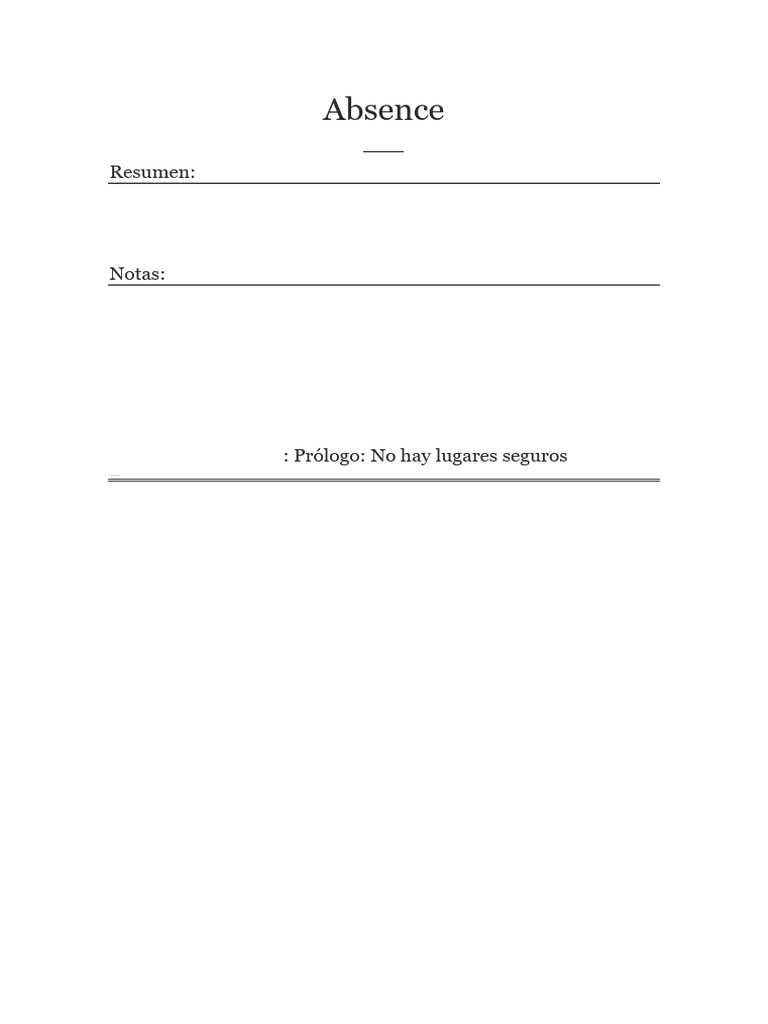 Absence

Resumen:

Notas:

: Prólogo: No hay lugares seguros